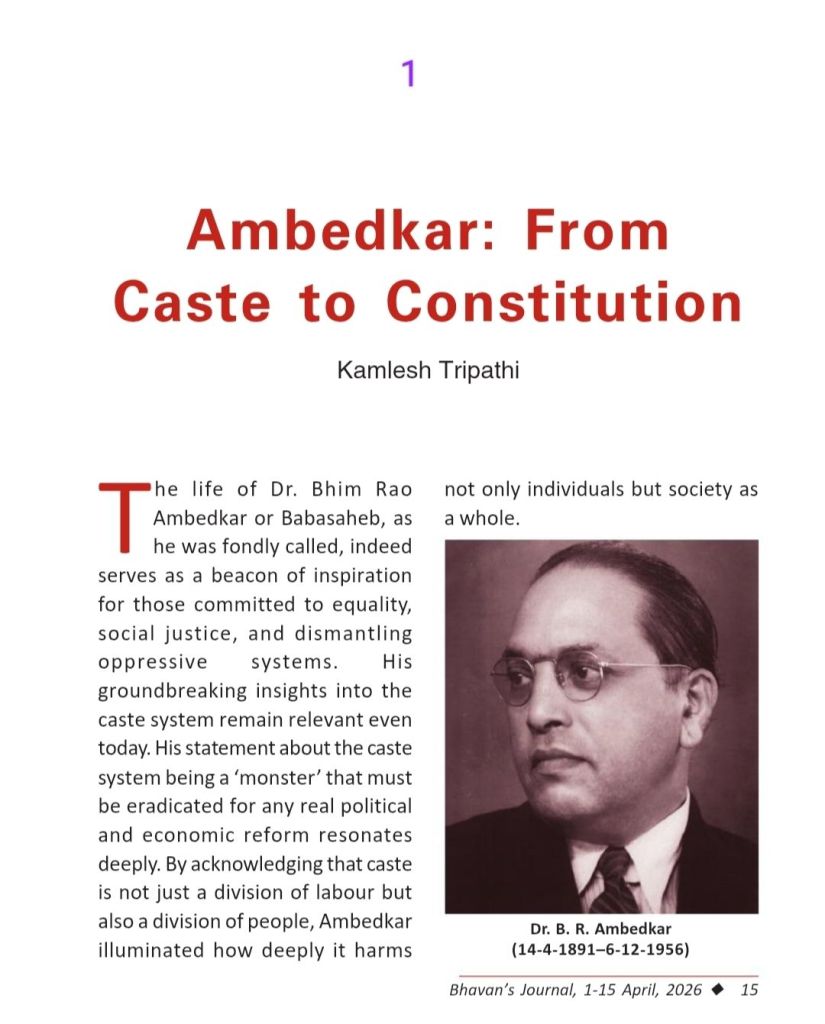 1

Ambedkar: From Caste to Constitution

Kamlesh Tripathi

The life of Dr. Bhim Rao Ambedkar or Babasaheb, as he was fondly called, indeed serves as a beacon of inspiration for those committed to equality, social justice, and dismantling oppressive systems. His groundbreaking insights into the caste system remain relevant even today. His statement about the caste system being a 'monster' that must be eradicated for any real political and economic reform resonates deeply. By acknowledging that caste is not just a division of labour but also a division of people, Ambedkar illuminated how deeply it harms not only individuals but society as a whole.

Dr. B. R. Ambedkar
(14-4-1891–6-12-1956)

Bhavan's Journal, 1-15 April, 2026 ◆ 15